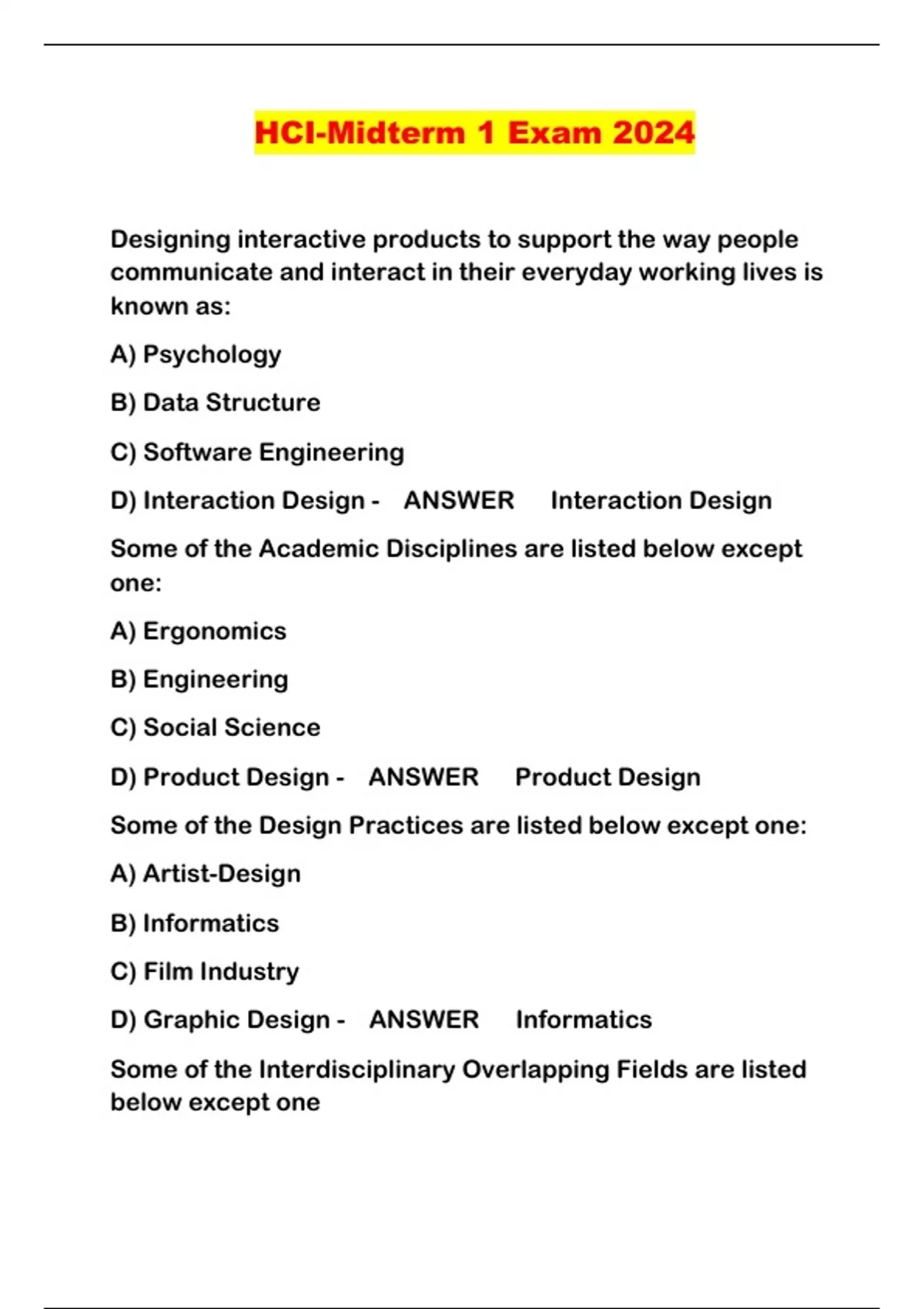 HCI-Midterm 1 Exam 2024

Designing interactive products to support the way people communicate and interact in their everyday working lives is known as:

A) Psychology

B) Data Structure

C) Software Engineering

D) Interaction Design - ANSWER Interaction Design

Some of the Academic Disciplines are listed below except one:

A) Ergonomics

B) Engineering

C) Social Science

D) Product Design - ANSWER Product Design

Some of the Design Practices are listed below except one:

A) Artist-Design

B) Informatics

C) Film Industry

D) Graphic Design - ANSWER Informatics

Some of the Interdisciplinary Overlapping Fields are listed below except one